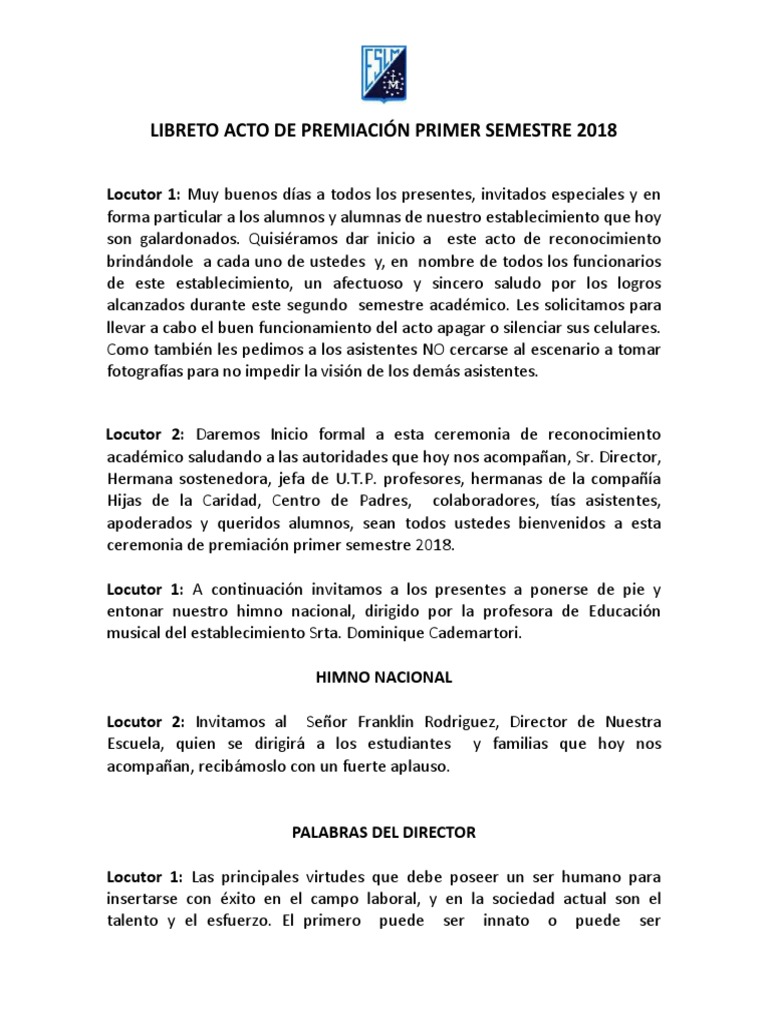 ESLM

LIBRETO ACTO DE PREMIACIÓN PRIMER SEMESTRE 2018

Locutor 1: Muy buenos días a todos los presentes, invitados especiales y en forma particular a los alumnos y alumnas de nuestro establecimiento que hoy son galardonados. Quisiéramos dar inicio a este acto de reconocimiento brindándole a cada uno de ustedes y, en nombre de todos los funcionarios de este establecimiento, un afectuoso y sincero saludo por los logros alcanzados durante este segundo semestre académico. Les solicitamos para llevar a cabo el buen funcionamiento del acto apagar o silenciar sus celulares. Como también les pedimos a los asistentes NO cercarse al escenario a tomar fotografías para no impedir la visión de los demás asistentes.

Locutor 2: Daremos Inicio formal a esta ceremonia de reconocimiento académico saludando a las autoridades que hoy nos acompañan, Sr. Director, Hermana sostenedora, jefa de U.T.P. profesores, hermanas de la compañía Hijas de la Caridad, Centro de Padres, colaboradores, tías asistentes, apoderados y queridos alumnos, sean todos ustedes bienvenidos a esta ceremonia de premiación primer semestre 2018.

Locutor 1: A continuación invitamos a los presentes a ponerse de pie y entonar nuestro himno nacional, dirigido por la profesora de Educación musical del establecimiento Srta. Dominique Cademartori.

HIMNO NACIONAL

Locutor 2: Invitamos al Señor Franklin Rodriguez, Director de Nuestra Escuela, quien se dirigirá a los estudiantes y familias que hoy nos acompañan, recibámoslo con un fuerte aplauso.

PALABRAS DEL DIRECTOR

Locutor 1: Las principales virtudes que debe poseer un ser humano para insertarse con éxito en el campo laboral, y en la sociedad actual son el talento y el esfuerzo. El primero puede ser innato o puede ser